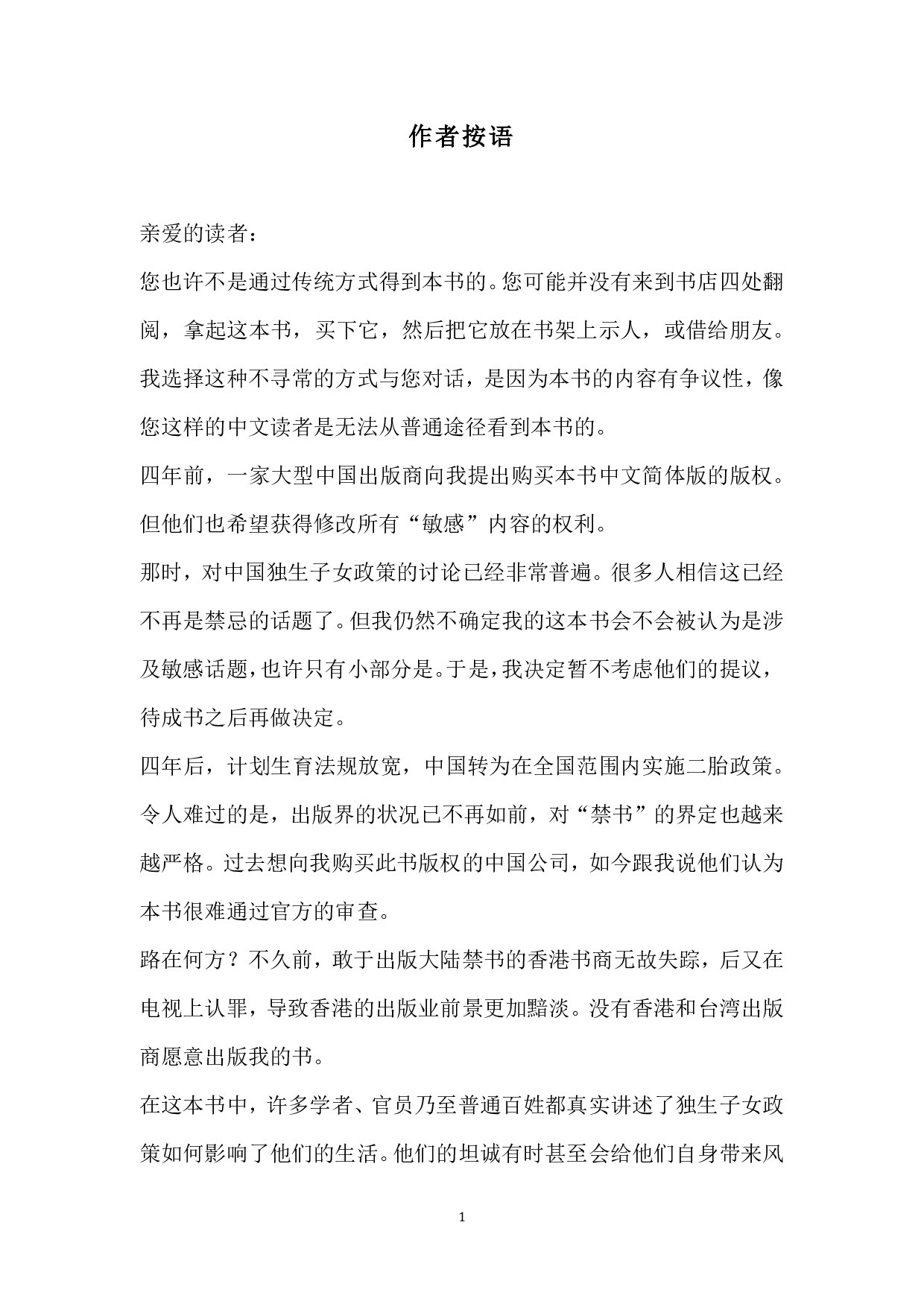 作者按语

亲爱的读者：

您也许不是通过传统方式得到本书的。您可能并没有来到书店四处翻阅，拿起这本书，买下它，然后把它放在书架上示人，或借给朋友。我选择这种不寻常的方式与您对话，是因为本书的内容有争议性，像您这样的中文读者是无法从普通途径看到本书的。

四年前，一家大型中国出版商向我提出购买本书中文简体版的版权。但他们也希望获得修改所有“敏感”内容的权利。

那时，对中国独生子女政策的讨论已经非常普遍。很多人相信这已经不再是禁忌的话题了。但我仍然不确定我的这本书会不会被认为是涉及敏感话题，也许只有小部分是。于是，我决定暂不考虑他们的提议，待成书之后再做决定。

四年后，计划生育法规放宽，中国转为在全国范围内实施二胎政策。令人难过的是，出版界的状况已不再如前，对“禁书”的界定也越来越严格。过去想向我购买此书版权的中国公司，如今跟我说他们认为本书很难通过官方的审查。

路在何方？不久前，敢于出版大陆禁书的香港书商无故失踪，后又在电视上认罪，导致香港的出版业前景更加黯淡。没有香港和台湾出版商愿意出版我的书。

在这本书中，许多学者、官员乃至普通百姓都真实讲述了独生子女政策如何影响了他们的生活。他们的坦诚有时甚至会给他们自身带来风

1